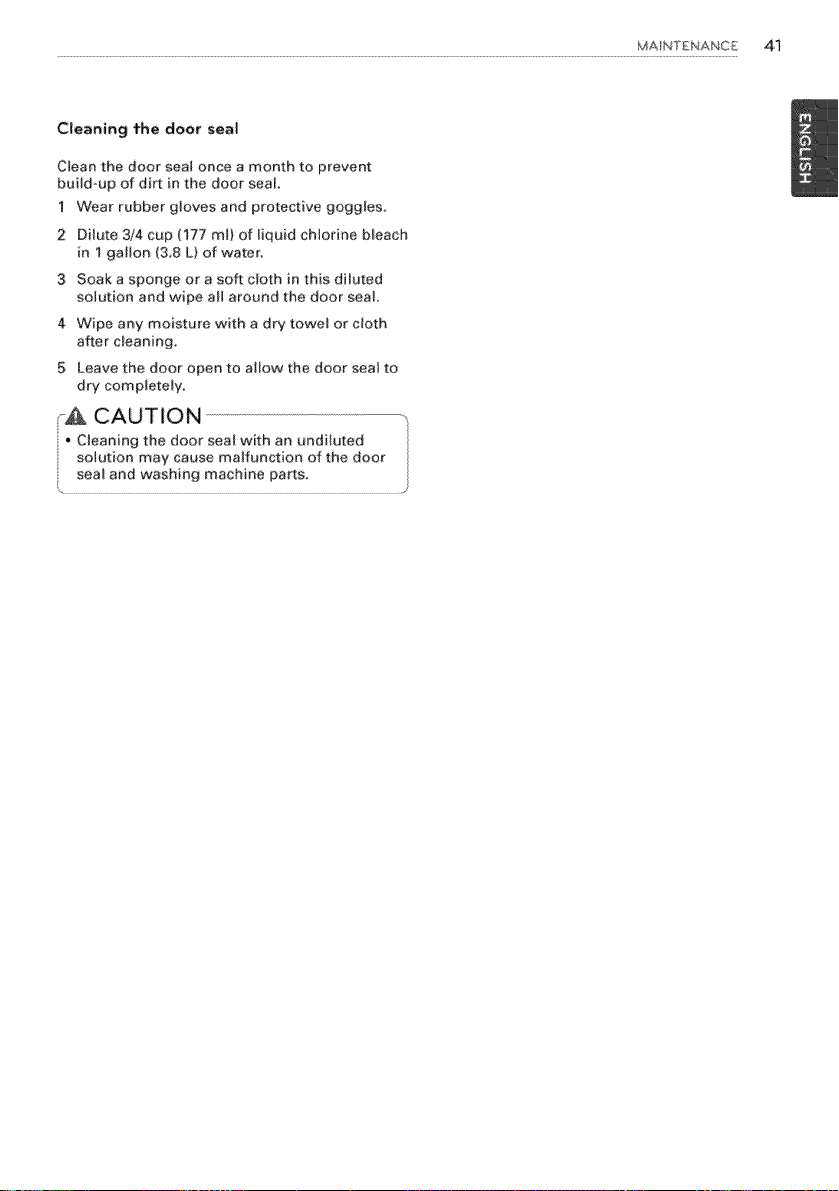 MAINTENANCE 41

ENGLISH

Cleaning the door seal

Clean the door seal once a month to prevent build-up of dirt in the door seal.

1 Wear rubber gloves and protective goggles.

2 Dilute 3/4 cup (177 ml) of liquid chlorine bleach in 1 gallon (3.8 L) of water.

3 Soak a sponge or a soft cloth in this diluted solution and wipe all around the door seal.

4 Wipe any moisture with a dry towel or cloth after cleaning.

5 Leave the door open to allow the door seal to dry completely.

CAUTION

• Cleaning the door seal with an undiluted solution may cause malfunction of the door seal and washing machine parts.